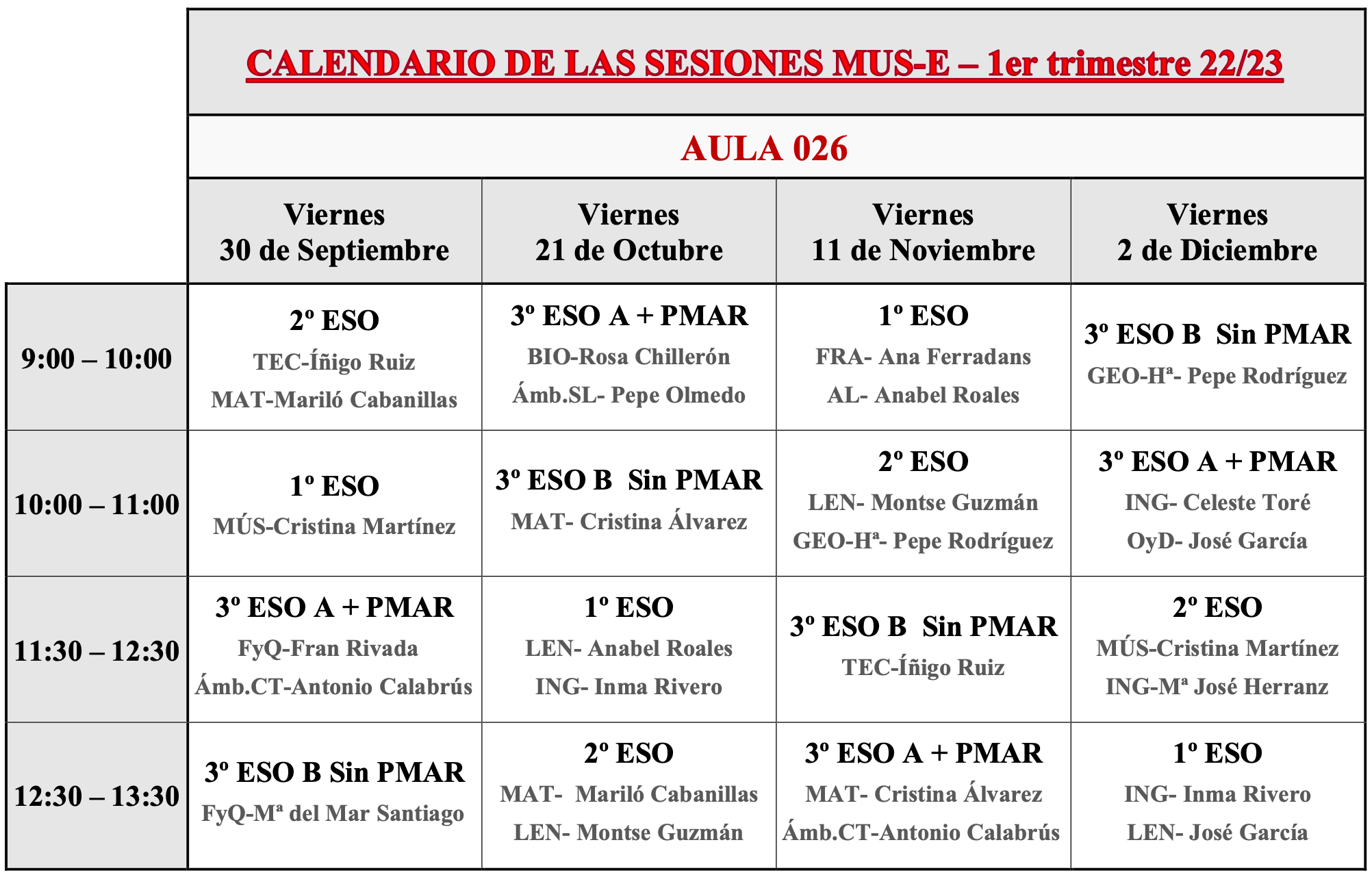 CALENDARIO DE LAS SESIONES MUS-E – 1er trimestre 22/23

AULA 026

| | Viernes 30 de Septiembre | Viernes 21 de Octubre | Viernes 11 de Noviembre | Viernes 2 de Diciembre |
|---|---|---|---|---|
| 9:00 – 10:00 | 2º ESO TEC-Íñigo Ruiz MAT-Mariló Cabanillas | 3º ESO A + PMAR BIO-Rosa Chillerón Ámb.SL- Pepe Olmedo | 1º ESO FRA- Ana Ferradans AL- Anabel Roales | 3º ESO B Sin PMAR GEO-Hª- Pepe Rodríguez |
| 10:00 – 11:00 | 1º ESO MÚS-Cristina Martínez | 3º ESO B Sin PMAR MAT- Cristina Álvarez | 2º ESO LEN- Montse Guzmán GEO-Hª- Pepe Rodríguez | 3º ESO A + PMAR ING- Celeste Toré OyD- José García |
| 11:30 – 12:30 | 3º ESO A + PMAR FyQ-Fran Rivada Ámb.CT-Antonio Calabrús | 1º ESO LEN- Anabel Roales ING- Inma Rivero | 3º ESO B Sin PMAR TEC-Íñigo Ruiz | 2º ESO MÚS-Cristina Martínez ING-Mª José Herranz |
| 12:30 – 13:30 | 3º ESO B Sin PMAR FyQ-Mª del Mar Santiago | 2º ESO MAT- Mariló Cabanillas LEN- Montse Guzmán | 3º ESO A + PMAR MAT- Cristina Álvarez Ámb.CT-Antonio Calabrús | 1º ESO ING- Inma Rivero LEN- José García |